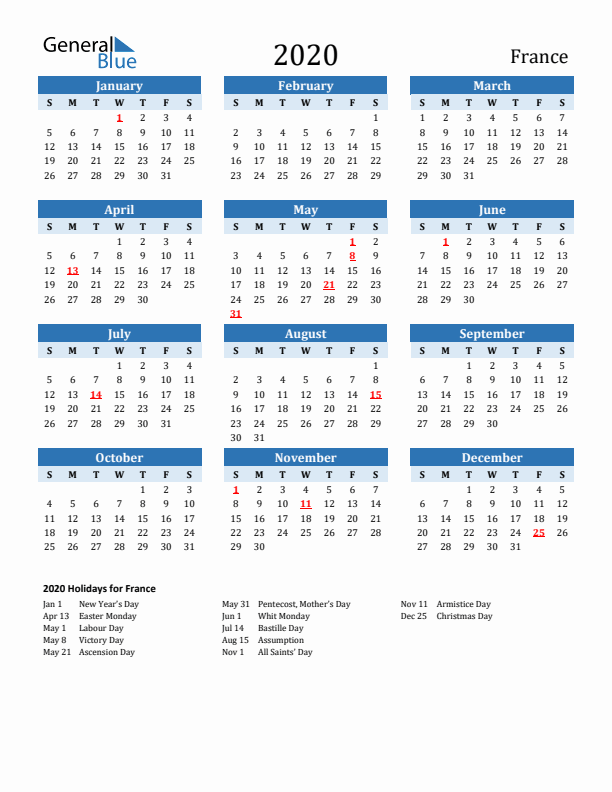 General Blue

2020

France

January

| S | M | T | W | T | F | S |
|---|---|---|---|---|---|---|
| | | | 1 | 2 | 3 | 4 |
| 5 | 6 | 7 | 8 | 9 | 10 | 11 |
| 12 | 13 | 14 | 15 | 16 | 17 | 18 |
| 19 | 20 | 21 | 22 | 23 | 24 | 25 |
| 26 | 27 | 28 | 29 | 30 | 31 | |

February

| S | M | T | W | T | F | S |
|---|---|---|---|---|---|---|
| | | | | | | 1 |
| 2 | 3 | 4 | 5 | 6 | 7 | 8 |
| 9 | 10 | 11 | 12 | 13 | 14 | 15 |
| 16 | 17 | 18 | 19 | 20 | 21 | 22 |
| 23 | 24 | 25 | 26 | 27 | 28 | 29 |

March

| S | M | T | W | T | F | S |
|---|---|---|---|---|---|---|
| 1 | 2 | 3 | 4 | 5 | 6 | 7 |
| 8 | 9 | 10 | 11 | 12 | 13 | 14 |
| 15 | 16 | 17 | 18 | 19 | 20 | 21 |
| 22 | 23 | 24 | 25 | 26 | 27 | 28 |
| 29 | 30 | 31 | | | | |

April

| S | M | T | W | T | F | S |
|---|---|---|---|---|---|---|
| | | | 1 | 2 | 3 | 4 |
| 5 | 6 | 7 | 8 | 9 | 10 | 11 |
| 12 | 13 | 14 | 15 | 16 | 17 | 18 |
| 19 | 20 | 21 | 22 | 23 | 24 | 25 |
| 26 | 27 | 28 | 29 | 30 | | |

May

| S | M | T | W | T | F | S |
|---|---|---|---|---|---|---|
| | | | | | 1 | 2 |
| 3 | 4 | 5 | 6 | 7 | 8 | 9 |
| 10 | 11 | 12 | 13 | 14 | 15 | 16 |
| 17 | 18 | 19 | 20 | 21 | 22 | 23 |
| 24 | 25 | 26 | 27 | 28 | 29 | 30 |
| 31 | | | | | | |

June

| S | M | T | W | T | F | S |
|---|---|---|---|---|---|---|
| | 1 | 2 | 3 | 4 | 5 | 6 |
| 7 | 8 | 9 | 10 | 11 | 12 | 13 |
| 14 | 15 | 16 | 17 | 18 | 19 | 20 |
| 21 | 22 | 23 | 24 | 25 | 26 | 27 |
| 28 | 29 | 30 | | | | |

July

| S | M | T | W | T | F | S |
|---|---|---|---|---|---|---|
| | | | 1 | 2 | 3 | 4 |
| 5 | 6 | 7 | 8 | 9 | 10 | 11 |
| 12 | 13 | 14 | 15 | 16 | 17 | 18 |
| 19 | 20 | 21 | 22 | 23 | 24 | 25 |
| 26 | 27 | 28 | 29 | 30 | 31 | |

August

| S | M | T | W | T | F | S |
|---|---|---|---|---|---|---|
| | | | | | | 1 |
| 2 | 3 | 4 | 5 | 6 | 7 | 8 |
| 9 | 10 | 11 | 12 | 13 | 14 | 15 |
| 16 | 17 | 18 | 19 | 20 | 21 | 22 |
| 23 | 24 | 25 | 26 | 27 | 28 | 29 |
| 30 | 31 | | | | | |

September

| S | M | T | W | T | F | S |
|---|---|---|---|---|---|---|
| | | 1 | 2 | 3 | 4 | 5 |
| 6 | 7 | 8 | 9 | 10 | 11 | 12 |
| 13 | 14 | 15 | 16 | 17 | 18 | 19 |
| 20 | 21 | 22 | 23 | 24 | 25 | 26 |
| 27 | 28 | 29 | 30 | | | |

October

| S | M | T | W | T | F | S |
|---|---|---|---|---|---|---|
| | | | | 1 | 2 | 3 |
| 4 | 5 | 6 | 7 | 8 | 9 | 10 |
| 11 | 12 | 13 | 14 | 15 | 16 | 17 |
| 18 | 19 | 20 | 21 | 22 | 23 | 24 |
| 25 | 26 | 27 | 28 | 29 | 30 | 31 |

November

| S | M | T | W | T | F | S |
|---|---|---|---|---|---|---|
| 1 | 2 | 3 | 4 | 5 | 6 | 7 |
| 8 | 9 | 10 | 11 | 12 | 13 | 14 |
| 15 | 16 | 17 | 18 | 19 | 20 | 21 |
| 22 | 23 | 24 | 25 | 26 | 27 | 28 |
| 29 | 30 | | | | | |

December

| S | M | T | W | T | F | S |
|---|---|---|---|---|---|---|
| | | 1 | 2 | 3 | 4 | 5 |
| 6 | 7 | 8 | 9 | 10 | 11 | 12 |
| 13 | 14 | 15 | 16 | 17 | 18 | 19 |
| 20 | 21 | 22 | 23 | 24 | 25 | 26 |
| 27 | 28 | 29 | 30 | 31 | | |

2020 Holidays for France

Jan 1 New Year's Day
Apr 13 Easter Monday
May 1 Labour Day
May 8 Victory Day
May 21 Ascension Day

May 31 Pentecost, Mother's Day
Jun 1 Whit Monday
Jul 14 Bastille Day
Aug 15 Assumption
Nov 1 All Saints' Day

Nov 11 Armistice Day
Dec 25 Christmas Day